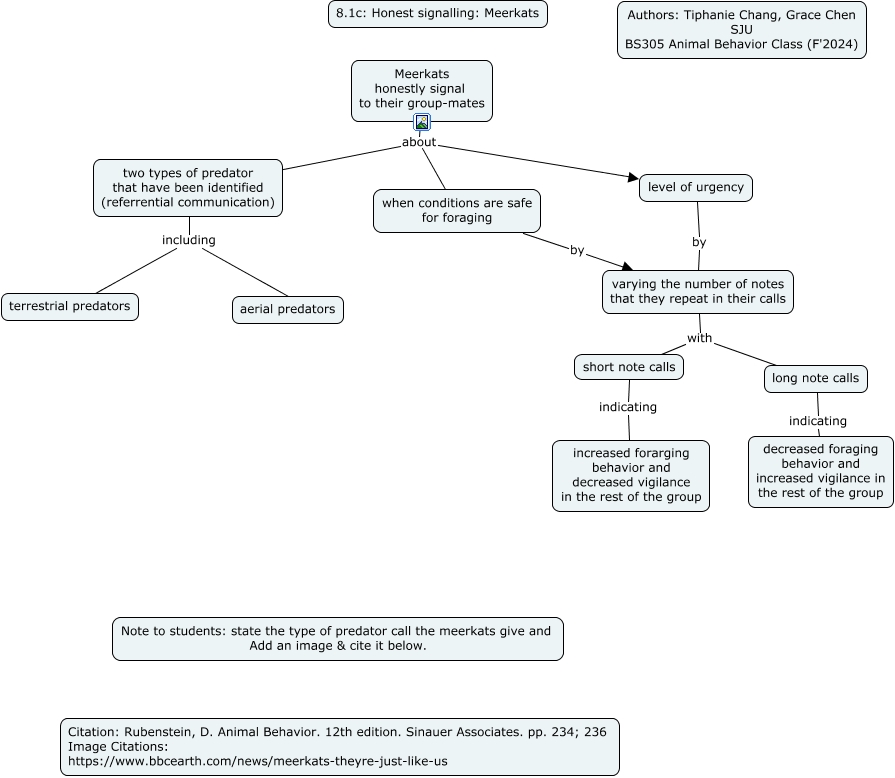 8.1c: Honest signalling: Meerkats

Authors: Tiphanie Chang, Grace Chen
SJU
BS305 Animal Behavior Class (F'2024)

Meerkats honestly signal to their group-mates

about

two types of predator that have been identified (referrential communication)

including

terrestrial predators

aerial predators

when conditions are safe for foraging

by

level of urgency

by

varying the number of notes that they repeat in their calls

with

short note calls

indicating

increased forarging behavior and decreased vigilance in the rest of the group

long note calls

indicating

decreased foraging behavior and increased vigilance in the rest of the group

Note to students: state the type of predator call the meerkats give and Add an image & cite it below.

Citation: Rubenstein, D. Animal Behavior. 12th edition. Sinauer Associates. pp. 234; 236
Image Citations:
https://www.bbcearth.com/news/meerkats-theyre-just-like-us